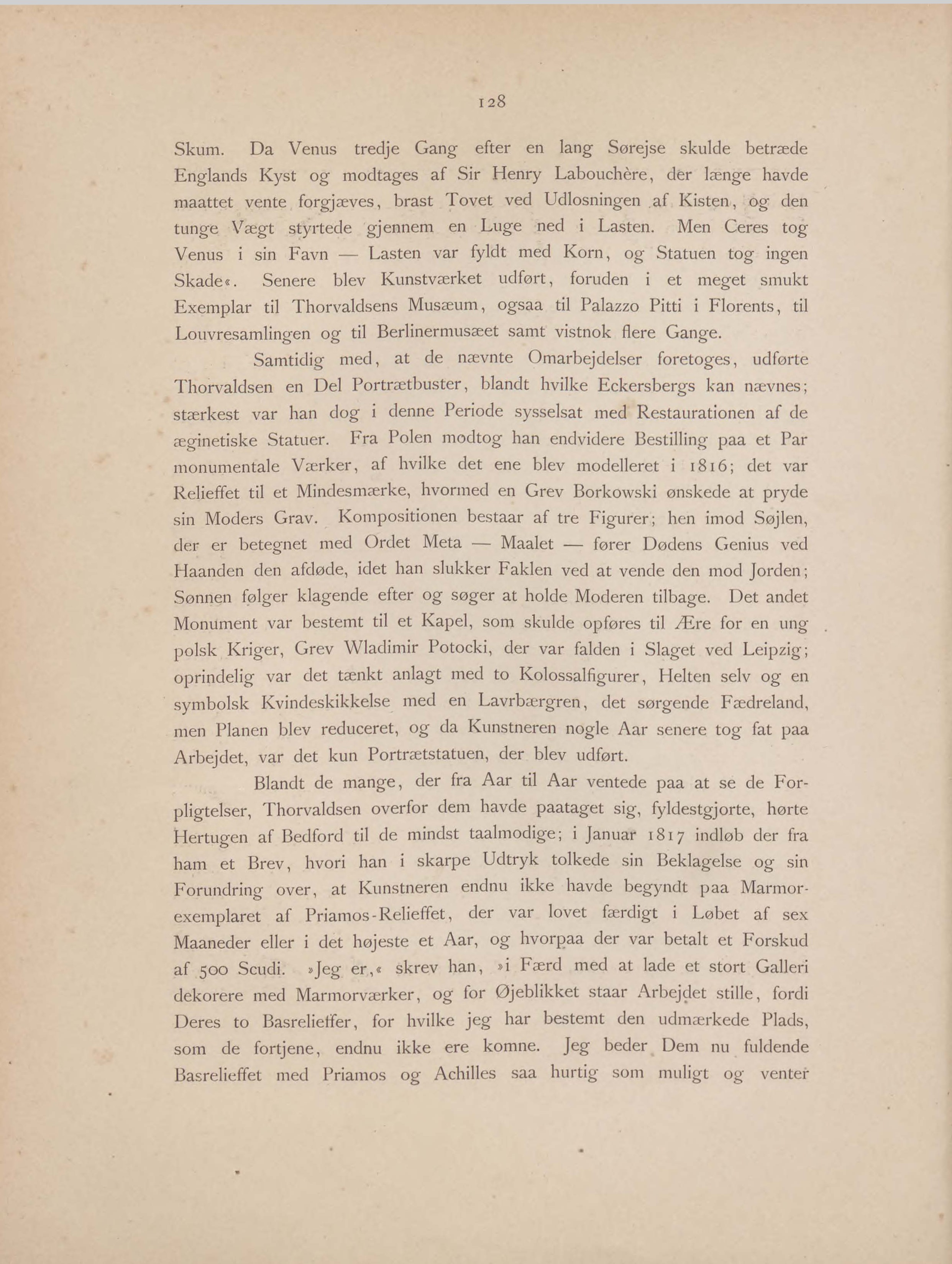 128

Skum. Da Venus tredje Gang efter en lang Sørejse skulde betræde Englands Kyst og modtages af Sir Henry Labouchère, der længe havde maattet vente forgjæves, brast Tovet ved Udlosningen af Kisten, og den tunge Vægt styrtede gjennem en Luge ned i Lasten. Men Ceres tog Venus i sin Favn — Lasten var fyldt med Korn, og Statuen tog ingen Skade«. Senere blev Kunstværket udført, foruden i et meget smukt Exemplar til Thorvaldsens Musæum, ogsaa til Palazzo Pitti i Florents, til Louvresamlingen og til Berlinermusæet samt vistnok flere Gange.

Samtidig med, at de nævnte Omarbejdelser foretoges, udførte Thorvaldsen en Del Portrætbuster, blandt hvilke Eckersbergs kan nævnes; stærkest var han dog i denne Periode sysselsat med Restaurationen af de æginetiske Statuer. Fra Polen modtog han endvidere Bestilling paa et Par monumentale Værker, af hvilke det ene blev modelleret i 1816; det var Relieffet til et Mindesmærke, hvormed en Grev Borkowski ønskede at pryde sin Moders Grav. Kompositionen bestaar af tre Figurer; hen imod Søjlen, der er betegnet med Ordet Meta — Maalet — fører Dødens Genius ved Haanden den afdøde, idet han slukker Faklen ved at vende den mod Jorden; Sønnen følger klagende efter og søger at holde Moderen tilbage. Det andet Monument var bestemt til et Kapel, som skulde opføres til Ære for en ung polsk Kriger, Grev Wladimir Potocki, der var falden i Slaget ved Leipzig; oprindelig var det tænkt anlagt med to Kolossalfigurer, Helten selv og en symbolsk Kvindeskikkelse med en Lavrbærgren, det sørgende Fædreland, men Planen blev reduceret, og da Kunstneren nogle Aar senere tog fat paa Arbejdet, var det kun Portrætstatuen, der blev udført.

Blandt de mange, der fra Aar til Aar ventede paa at se de Forpligtelser, Thorvaldsen overfor dem havde paataget sig, fyldestgjorte, hørte Hertugen af Bedford til de mindst taalmodige; i Januar 1817 indløb der fra ham et Brev, hvori han i skarpe Udtryk tolkede sin Beklagelse og sin Forundring over, at Kunstneren endnu ikke havde begyndt paa Marmorexemplaret af Priamos-Relieffet, der var lovet færdigt i Løbet af sex Maaneder eller i det højeste et Aar, og hvorpaa der var betalt et Forskud af 500 Scudi. »Jeg er,« skrev han, »i Færd med at lade et stort Galleri dekorere med Marmorværker, og for Øjeblikket staar Arbejdet stille, fordi Deres to Basrelieffer, for hvilke jeg har bestemt den udmærkede Plads, som de fortjene, endnu ikke ere komne. Jeg beder Dem nu fuldende Basrelieffet med Priamos og Achilles saa hurtig som muligt og venter